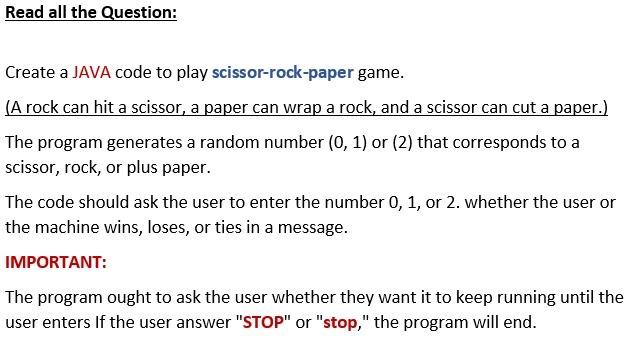 Read all the Question:

Create a JAVA code to play scissor-rock-paper game.

(A rock can hit a scissor, a paper can wrap a rock, and a scissor can cut a paper.)

The program generates a random number (0, 1) or (2) that corresponds to a scissor, rock, or plus paper.

The code should ask the user to enter the number 0, 1, or 2. whether the user or the machine wins, loses, or ties in a message.

IMPORTANT:

The program ought to ask the user whether they want it to keep running until the user enters If the user answer "STOP" or "stop," the program will end.